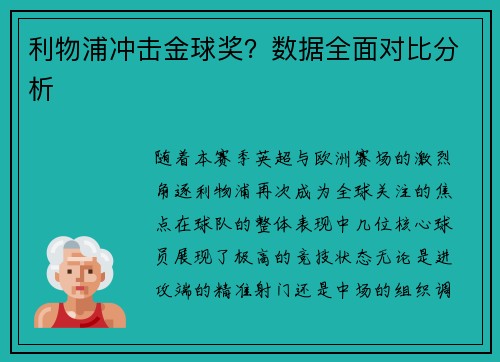 利物浦冲击金球奖？数据全面对比分析

随着本赛季英超与欧洲赛场的激烈角逐利物浦再次成为全球关注的焦点在球队的整体表现中几位核心球员展现了极高的竞技状态无论是进攻端的精准射门还是中场的组织调